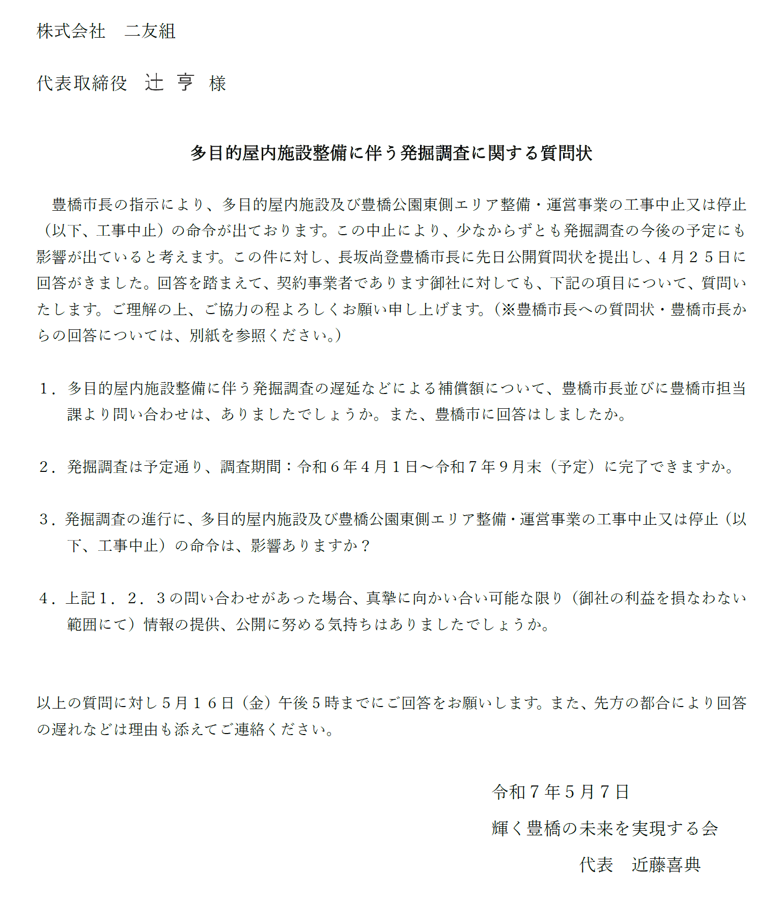 株式会社　二友組

代表取締役　辻 亨　様

多目的屋内施設整備に伴う発掘調査に関する質問状

豊橋市長の指示により、多目的屋内施設及び豊橋公園東側エリア整備・運営事業の工事中止又は停止（以下、工事中止）の命令が出ております。この中止により、少なからずとも発掘調査の今後の予定にも影響が出ていると考えます。この件に対し、長坂尚登豊橋市長に先日公開質問状を提出し、４月２５日に回答がきました。回答を踏まえて、契約事業者であります御社に対しても、下記の項目について、質問いたします。ご理解の上、ご協力の程よろしくお願い申し上げます。（※豊橋市長への質問状・豊橋市長からの回答については、別紙を参照ください。）

１．多目的屋内施設整備に伴う発掘調査の遅延などによる補償額について、豊橋市長並びに豊橋市担当課より問い合わせは、ありましたでしょうか。また、豊橋市に回答はしましたか。

２．発掘調査は予定通り、調査期間：令和６年４月１日～令和７年９月末（予定）に完了できますか。

３．発掘調査の進行に、多目的屋内施設及び豊橋公園東側エリア整備・運営事業の工事中止又は停止（以下、工事中止）の命令は、影響ありますか？

４．上記１．２．３の問い合わせがあった場合、真摯に向かい合い可能な限り（御社の利益を損なわない範囲にて）情報の提供、公開に努める気持ちはありましたでしょうか。

以上の質問に対し５月１６日（金）午後５時までにご回答をお願いします。また、先方の都合により回答の遅れなどは理由も添えてご連絡ください。

令和７年５月７日
輝く豊橋の未来を実現する会
代表　近藤喜典